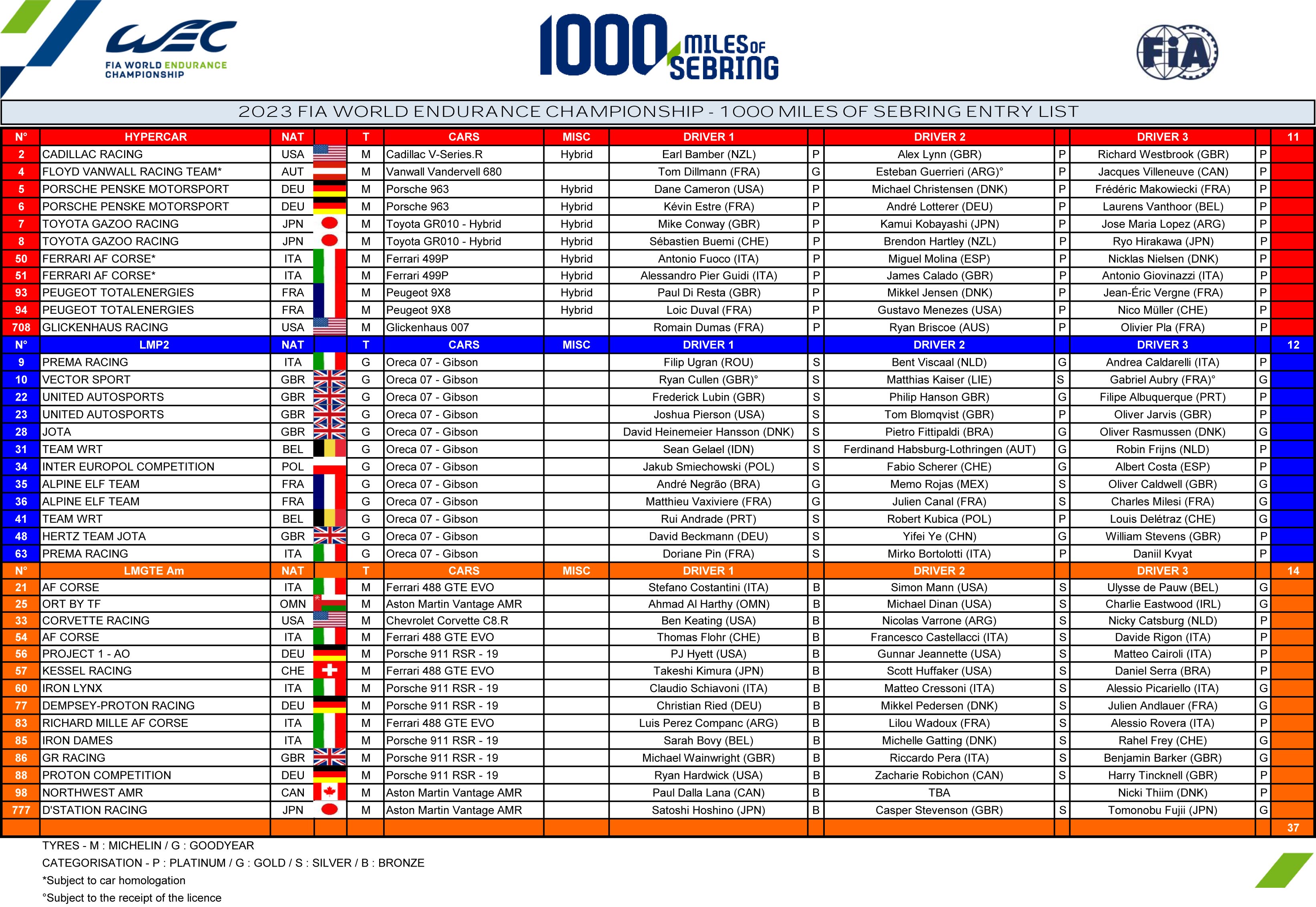 WEC FIA WORLD ENDURANCE CHAMPIONSHIP

1000 MILES OF SEBRING

FIA

2023 FIA WORLD ENDURANCE CHAMPIONSHIP - 1000 MILES OF SEBRING ENTRY LIST

| N° | HYPERCAR | NAT | | T | CARS | MISC | DRIVER 1 | | DRIVER 2 | | DRIVER 3 | | 11 |
|---|---|---|---|---|---|---|---|---|---|---|---|---|---|
| 2 | CADILLAC RACING | USA | | M | Cadillac V-Series.R | Hybrid | Earl Bamber (NZL) | P | Alex Lynn (GBR) | P | Richard Westbrook (GBR) | P | |
| 4 | FLOYD VANWALL RACING TEAM* | AUT | | M | Vanwall Vandervell 680 | | Tom Dillmann (FRA) | G | Esteban Guerrieri (ARG)° | P | Jacques Villeneuve (CAN) | P | |
| 5 | PORSCHE PENSKE MOTORSPORT | DEU | | M | Porsche 963 | Hybrid | Dane Cameron (USA) | P | Michael Christensen (DNK) | P | Frédéric Makowiecki (FRA) | P | |
| 6 | PORSCHE PENSKE MOTORSPORT | DEU | | M | Porsche 963 | Hybrid | Kévin Estre (FRA) | P | André Lotterer (DEU) | P | Laurens Vanthoor (BEL) | P | |
| 7 | TOYOTA GAZOO RACING | JPN | | M | Toyota GR010 - Hybrid | Hybrid | Mike Conway (GBR) | P | Kamui Kobayashi (JPN) | P | Jose Maria Lopez (ARG) | P | |
| 8 | TOYOTA GAZOO RACING | JPN | | M | Toyota GR010 - Hybrid | Hybrid | Sébastien Buemi (CHE) | P | Brendon Hartley (NZL) | P | Ryo Hirakawa (JPN) | P | |
| 50 | FERRARI AF CORSE* | ITA | | M | Ferrari 499P | Hybrid | Antonio Fuoco (ITA) | P | Miguel Molina (ESP) | P | Nicklas Nielsen (DNK) | P | |
| 51 | FERRARI AF CORSE* | ITA | | M | Ferrari 499P | Hybrid | Alessandro Pier Guidi (ITA) | P | James Calado (GBR) | P | Antonio Giovinazzi (ITA) | P | |
| 93 | PEUGEOT TOTALENERGIES | FRA | | M | Peugeot 9X8 | Hybrid | Paul Di Resta (GBR) | P | Mikkel Jensen (DNK) | P | Jean-Éric Vergne (FRA) | P | |
| 94 | PEUGEOT TOTALENERGIES | FRA | | M | Peugeot 9X8 | Hybrid | Loic Duval (FRA) | P | Gustavo Menezes (USA) | P | Nico Müller (CHE) | P | |
| 708 | GLICKENHAUS RACING | USA | | M | Glickenhaus 007 | | Romain Dumas (FRA) | P | Ryan Briscoe (AUS) | P | Olivier Pla (FRA) | P | |
| N° | LMP2 | NAT | | T | CARS | MISC | DRIVER 1 | | DRIVER 2 | | DRIVER 3 | | 12 |
| 9 | PREMA RACING | ITA | | G | Oreca 07 - Gibson | | Filip Ugran (ROU) | S | Bent Viscaal (NLD) | G | Andrea Caldarelli (ITA) | P | |
| 10 | VECTOR SPORT | GBR | | G | Oreca 07 - Gibson | | Ryan Cullen (GBR)° | S | Matthias Kaiser (LIE) | S | Gabriel Aubry (FRA)° | G | |
| 22 | UNITED AUTOSPORTS | GBR | | G | Oreca 07 - Gibson | | Frederick Lubin (GBR) | S | Philip Hanson GBR) | G | Filipe Albuquerque (PRT) | P | |
| 23 | UNITED AUTOSPORTS | GBR | | G | Oreca 07 - Gibson | | Joshua Pierson (USA) | S | Tom Blomqvist (GBR) | P | Oliver Jarvis (GBR) | P | |
| 28 | JOTA | GBR | | G | Oreca 07 - Gibson | | David Heinemeier Hansson (DNK) | S | Pietro Fittipaldi (BRA) | G | Oliver Rasmussen (DNK) | G | |
| 31 | TEAM WRT | BEL | | G | Oreca 07 - Gibson | | Sean Gelael (IDN) | S | Ferdinand Habsburg-Lothringen (AUT) | G | Robin Frijns (NLD) | P | |
| 34 | INTER EUROPOL COMPETITION | POL | | G | Oreca 07 - Gibson | | Jakub Smiechowski (POL) | S | Fabio Scherer (CHE) | G | Albert Costa (ESP) | P | |
| 35 | ALPINE ELF TEAM | FRA | | G | Oreca 07 - Gibson | | André Negrão (BRA) | G | Memo Rojas (MEX) | S | Oliver Caldwell (GBR) | G | |
| 36 | ALPINE ELF TEAM | FRA | | G | Oreca 07 - Gibson | | Matthieu Vaxiviere (FRA) | G | Julien Canal (FRA) | S | Charles Milesi (FRA) | G | |
| 41 | TEAM WRT | BEL | | G | Oreca 07 - Gibson | | Rui Andrade (PRT) | S | Robert Kubica (POL) | P | Louis Delétraz (CHE) | G | |
| 48 | HERTZ TEAM JOTA | GBR | | G | Oreca 07 - Gibson | | David Beckmann (DEU) | S | Yifei Ye (CHN) | G | William Stevens (GBR) | P | |
| 63 | PREMA RACING | ITA | | G | Oreca 07 - Gibson | | Doriane Pin (FRA) | S | Mirko Bortolotti (ITA) | P | Daniil Kvyat | P | |
| N° | LMGTE Am | NAT | | T | CARS | MISC | DRIVER 1 | | DRIVER 2 | | DRIVER 3 | | 14 |
| 21 | AF CORSE | ITA | | M | Ferrari 488 GTE EVO | | Stefano Costantini (ITA) | B | Simon Mann (USA) | S | Ulysse de Pauw (BEL) | G | |
| 25 | ORT BY TF | OMN | | M | Aston Martin Vantage AMR | | Ahmad Al Harthy (OMN) | B | Michael Dinan (USA) | S | Charlie Eastwood (IRL) | G | |
| 33 | CORVETTE RACING | USA | | M | Chevrolet Corvette C8.R | | Ben Keating (USA) | B | Nicolas Varrone (ARG) | S | Nicky Catsburg (NLD) | P | |
| 54 | AF CORSE | ITA | | M | Ferrari 488 GTE EVO | | Thomas Flohr (CHE) | B | Francesco Castellacci (ITA) | S | Davide Rigon (ITA) | P | |
| 56 | PROJECT 1 - AO | DEU | | M | Porsche 911 RSR - 19 | | PJ Hyett (USA) | B | Gunnar Jeannette (USA) | S | Matteo Cairoli (ITA) | P | |
| 57 | KESSEL RACING | CHE | | M | Ferrari 488 GTE EVO | | Takeshi Kimura (JPN) | B | Scott Huffaker (USA) | S | Daniel Serra (BRA) | P | |
| 60 | IRON LYNX | ITA | | M | Porsche 911 RSR - 19 | | Claudio Schiavoni (ITA) | B | Matteo Cressoni (ITA) | S | Alessio Picariello (ITA) | G | |
| 77 | DEMPSEY-PROTON RACING | DEU | | M | Porsche 911 RSR - 19 | | Christian Ried (DEU) | B | Mikkel Pedersen (DNK) | S | Julien Andlauer (FRA) | G | |
| 83 | RICHARD MILLE AF CORSE | ITA | | M | Ferrari 488 GTE EVO | | Luis Perez Companc (ARG) | B | Lilou Wadoux (FRA) | S | Alessio Rovera (ITA) | P | |
| 85 | IRON DAMES | ITA | | M | Porsche 911 RSR - 19 | | Sarah Bovy (BEL) | B | Michelle Gatting (DNK) | S | Rahel Frey (CHE) | G | |
| 86 | GR RACING | GBR | | M | Porsche 911 RSR - 19 | | Michael Wainwright (GBR) | B | Riccardo Pera (ITA) | S | Benjamin Barker (GBR) | G | |
| 88 | PROTON COMPETITION | DEU | | M | Porsche 911 RSR - 19 | | Ryan Hardwick (USA) | B | Zacharie Robichon (CAN) | S | Harry Tincknell (GBR) | P | |
| 98 | NORTHWEST AMR | CAN | | M | Aston Martin Vantage AMR | | Paul Dalla Lana (CAN) | B | TBA | | Nicki Thiim (DNK) | P | |
| 777 | D'STATION RACING | JPN | | M | Aston Martin Vantage AMR | | Satoshi Hoshino (JPN) | B | Casper Stevenson (GBR) | S | Tomonobu Fujii (JPN) | G | |
| | | | | | | | | | | | | | 37 |

TYRES - M : MICHELIN / G : GOODYEAR
CATEGORISATION - P : PLATINUM / G : GOLD / S : SILVER / B : BRONZE
*Subject to car homologation
°Subject to the receipt of the licence